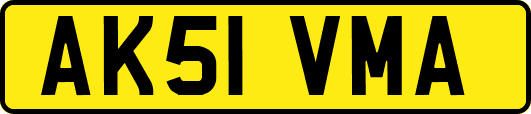 AK51 VMA